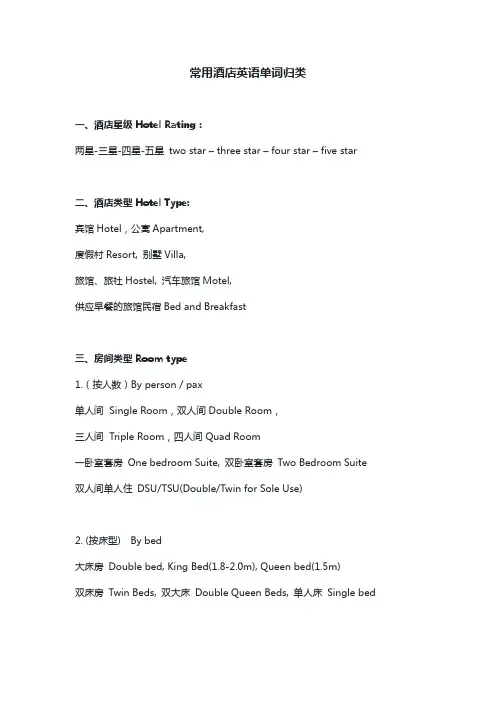 常用酒店英语单词归类

一、酒店星级 Hotel Rating：

两星-三星-四星-五星 two star – three star – four star – five star

二、酒店类型 Hotel Type:

宾馆 Hotel，公寓 Apartment,

度假村 Resort, 别墅 Villa,

旅馆、旅社 Hostel, 汽车旅馆 Motel,

供应早餐的旅馆民宿 Bed and Breakfast

三、房间类型 Room type

1.（按人数）By person / pax

单人间 Single Room，双人间 Double Room，

三人间 Triple Room，四人间 Quad Room

一卧室套房 One bedroom Suite, 双卧室套房 Two Bedroom Suite

双人间单人住 DSU/TSU(Double/Twin for Sole Use)

2. (按床型) By bed

大床房 Double bed, King Bed(1.8-2.0m), Queen bed(1.5m)

双床房 Twin Beds, 双大床 Double Queen Beds, 单人床 Single bed